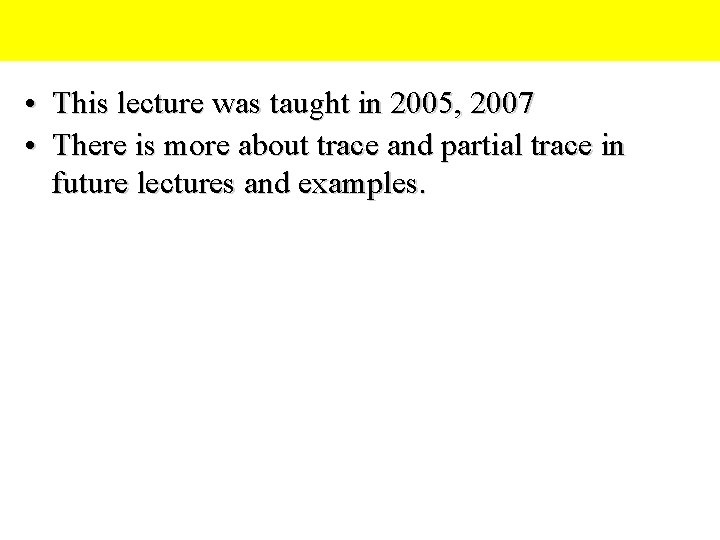 • This lecture was taught in 2005, 2007
• There is more about trace and partial trace in future lectures and examples.